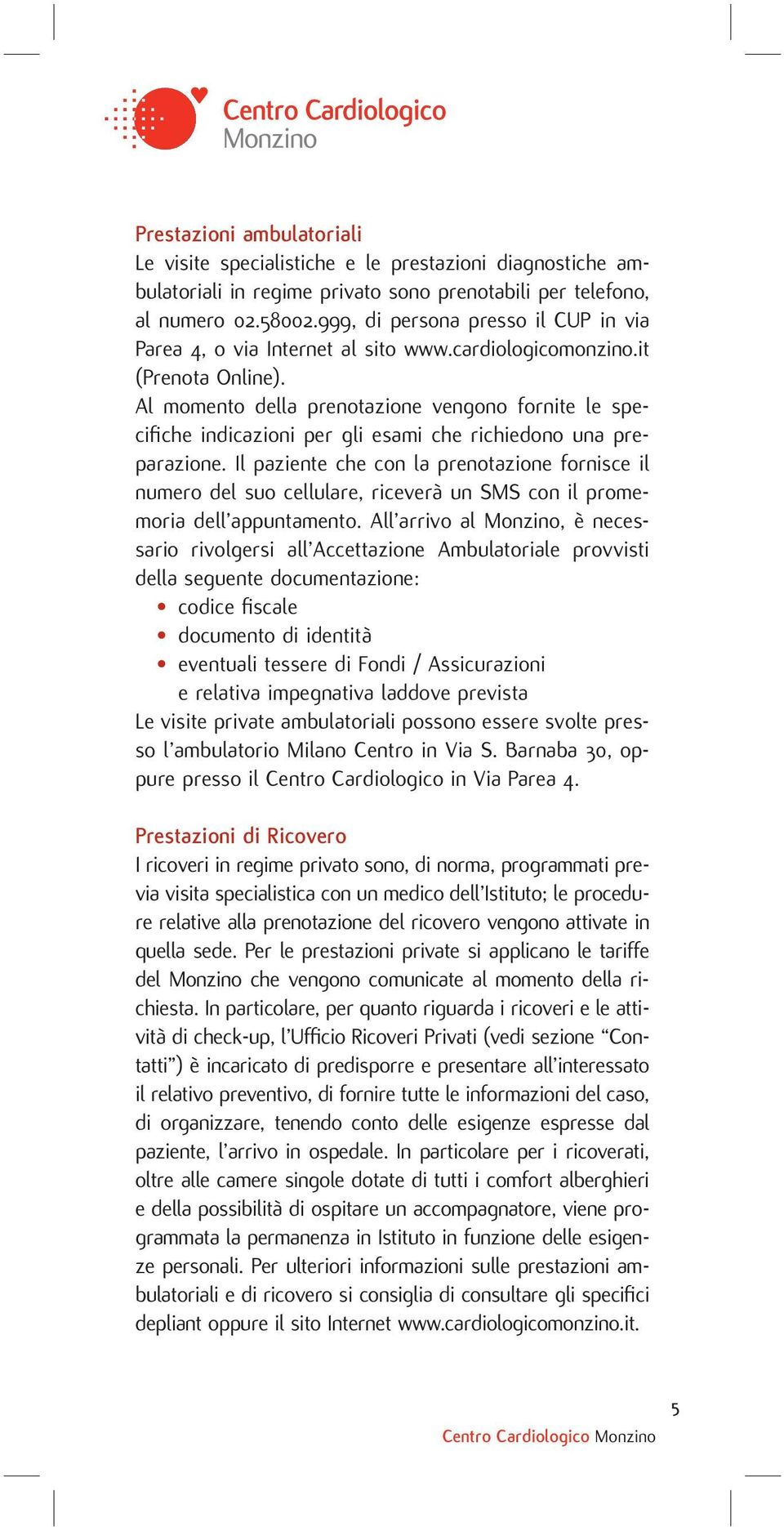 Centro Cardiologico Monzino

Prestazioni ambulatoriali
Le visite specialistiche e le prestazioni diagnostiche ambulatoriali in regime privato sono prenotabili per telefono, al numero 02.58002.999, di persona presso il CUP in via Parea 4, o via Internet al sito www.cardiologicomonzino.it (Prenota Online).
Al momento della prenotazione vengono fornite le specifiche indicazioni per gli esami che richiedono una preparazione. Il paziente che con la prenotazione fornisce il numero del suo cellulare, riceverà un SMS con il promemoria dell'appuntamento. All'arrivo al Monzino, è necessario rivolgersi all'Accettazione Ambulatoriale provvisti della seguente documentazione:
• codice fiscale
• documento di identità
• eventuali tessere di Fondi / Assicurazioni e relativa impegnativa laddove prevista
Le visite private ambulatoriali possono essere svolte presso l'ambulatorio Milano Centro in Via S. Barnaba 30, oppure presso il Centro Cardiologico in Via Parea 4.

Prestazioni di Ricovero
I ricoveri in regime privato sono, di norma, programmati previa visita specialistica con un medico dell'Istituto; le procedure relative alla prenotazione del ricovero vengono attivate in quella sede. Per le prestazioni private si applicano le tariffe del Monzino che vengono comunicate al momento della richiesta. In particolare, per quanto riguarda i ricoveri e le attività di check-up, l'Ufficio Ricoveri Privati (vedi sezione "Contatti") è incaricato di predisporre e presentare all'interessato il relativo preventivo, di fornire tutte le informazioni del caso, di organizzare, tenendo conto delle esigenze espresse dal paziente, l'arrivo in ospedale. In particolare per i ricoverati, oltre alle camere singole dotate di tutti i comfort alberghieri e della possibilità di ospitare un accompagnatore, viene programmata la permanenza in Istituto in funzione delle esigenze personali. Per ulteriori informazioni sulle prestazioni ambulatoriali e di ricovero si consiglia di consultare gli specifici depliant oppure il sito Internet www.cardiologicomonzino.it.

5
Centro Cardiologico Monzino